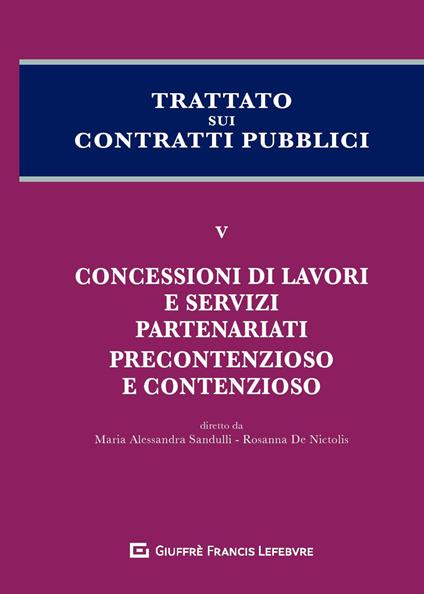 TRATTATO
SUI
CONTRATTI PUBBLICI

V

CONCESSIONI DI LAVORI
E SERVIZI
PARTENARIATI
PRECONTENZIOSO
E CONTENZIOSO

diretto da
Maria Alessandra Sandulli - Rosanna De Nictolis

GIUFFRÈ FRANCIS LEFEBVRE